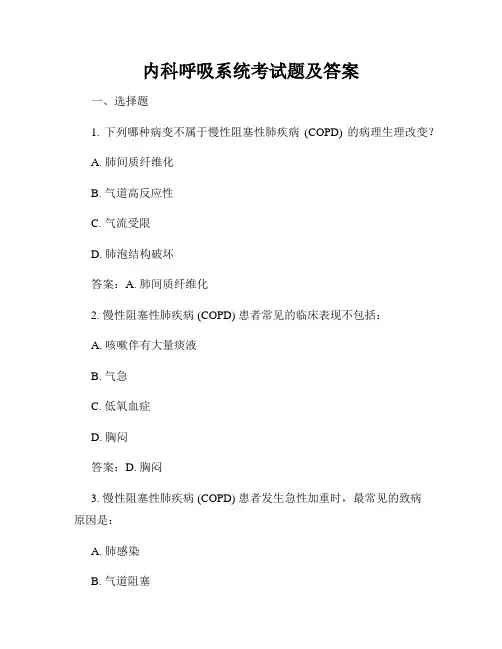 内科呼吸系统考试题及答案

一、选择题

1. 下列哪种病变不属于慢性阻塞性肺疾病 (COPD) 的病理生理改变？

A. 肺间质纤维化

B. 气道高反应性

C. 气流受限

D. 肺泡结构破坏

答案：A. 肺间质纤维化

2. 慢性阻塞性肺疾病 (COPD) 患者常见的临床表现不包括：

A. 咳嗽伴有大量痰液

B. 气急

C. 低氧血症

D. 胸闷

答案：D. 胸闷

3. 慢性阻塞性肺疾病 (COPD) 患者发生急性加重时，最常见的致病原因是：

A. 肺感染

B. 气道阻塞